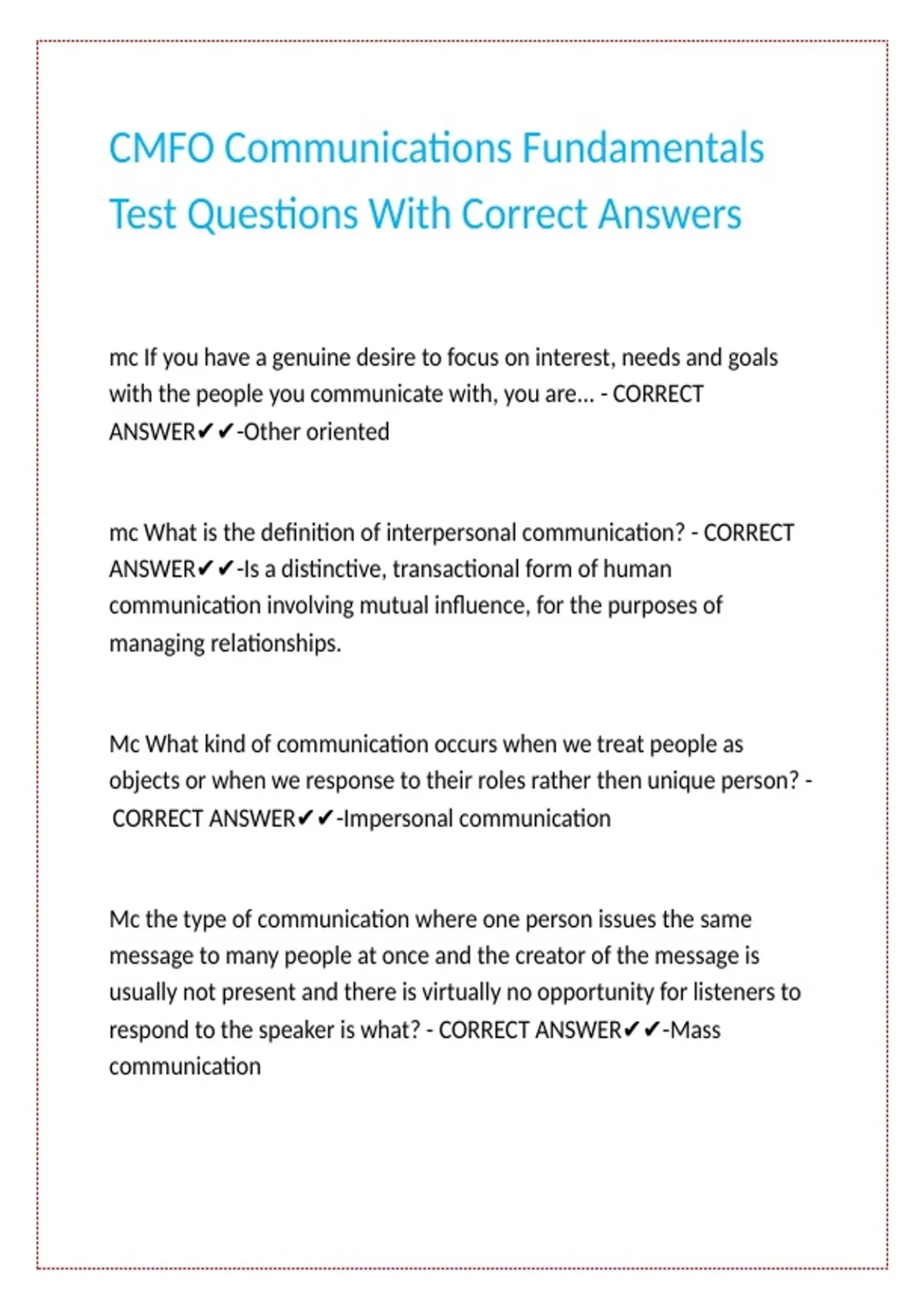 CMFO Communications Fundamentals Test Questions With Correct Answers

mc If you have a genuine desire to focus on interest, needs and goals with the people you communicate with, you are... - CORRECT ANSWER✔✔-Other oriented

mc What is the definition of interpersonal communication? - CORRECT ANSWER✔✔-Is a distinctive, transactional form of human communication involving mutual influence, for the purposes of managing relationships.

Mc What kind of communication occurs when we treat people as objects or when we response to their roles rather then unique person? - CORRECT ANSWER✔✔-Impersonal communication

Mc the type of communication where one person issues the same message to many people at once and the creator of the message is usually not present and there is virtually no opportunity for listeners to respond to the speaker is what? - CORRECT ANSWER✔✔-Mass communication